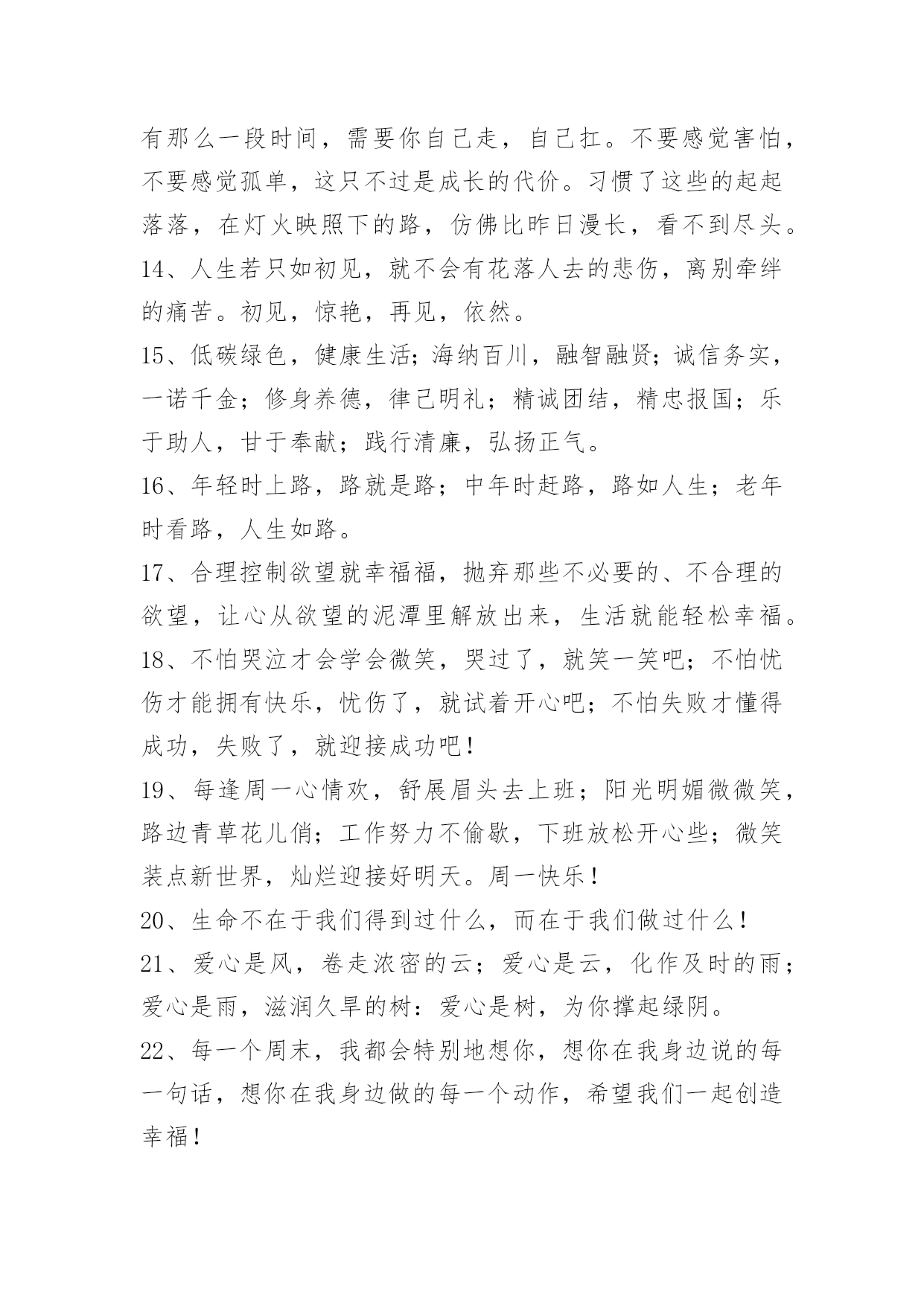 有那么一段时间，需要你自己走，自己扛。不要感觉害怕，不要感觉孤单，这只不过是成长的代价。习惯了这些的起起落落，在灯火映照下的路，仿佛比昨日漫长，看不到尽头。

14、人生若只如初见，就不会有花落人去的悲伤，离别牵绊的痛苦。初见，惊艳，再见，依然。

15、低碳绿色，健康生活；海纳百川，融智融贤；诚信务实，一诺千金；修身养德，律己明礼；精诚团结，精忠报国；乐于助人，甘于奉献；践行清廉，弘扬正气。

16、年轻时上路，路就是路；中年时赶路，路如人生；老年时看路，人生如路。

17、合理控制欲望就幸福福，抛弃那些不必要的、不合理的欲望，让心从欲望的泥潭里解放出来，生活就能轻松幸福。

18、不怕哭泣才会学会微笑，哭过了，就笑一笑吧；不怕忧伤才能拥有快乐，忧伤了，就试着开心吧；不怕失败才懂得成功，失败了，就迎接成功吧！

19、每逢周一心情欢，舒展眉头去上班；阳光明媚微微笑，路边青草花儿俏；工作努力不偷歇，下班放松开心些；微笑装点新世界，灿烂迎接好明天。周一快乐！

20、生命不在于我们得到过什么，而在于我们做过什么！

21、爱心是风，卷走浓密的云；爱心是云，化作及时的雨；爱心是雨，滋润久旱的树：爱心是树，为你撑起绿阴。

22、每一个周末，我都会特别地想你，想你在我身边说的每一句话，想你在我身边做的每一个动作，希望我们一起创造幸福！